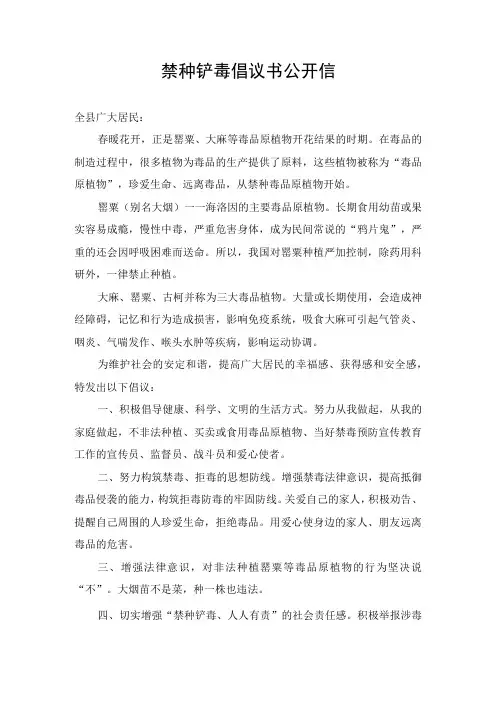 禁种铲毒倡议书公开信

全县广大居民：

春暖花开，正是罂粟、大麻等毒品原植物开花结果的时期。在毒品的制造过程中，很多植物为毒品的生产提供了原料，这些植物被称为“毒品原植物”，珍爱生命、远离毒品，从禁种毒品原植物开始。

罂粟（别名大烟）一一海洛因的主要毒品原植物。长期食用幼苗或果实容易成瘾，慢性中毒，严重危害身体，成为民间常说的“鸦片鬼”，严重的还会因呼吸困难而送命。所以，我国对罂粟种植严加控制，除药用科研外，一律禁止种植。

大麻、罂粟、古柯并称为三大毒品植物。大量或长期使用，会造成神经障碍，记忆和行为造成损害，影响免疫系统，吸食大麻可引起气管炎、咽炎、气喘发作、喉头水肿等疾病，影响运动协调。

为维护社会的安定和谐，提高广大居民的幸福感、获得感和安全感，特发出以下倡议：

一、积极倡导健康、科学、文明的生活方式。努力从我做起，从我的家庭做起，不非法种植、买卖或食用毒品原植物、当好禁毒预防宣传教育工作的宣传员、监督员、战斗员和爱心使者。

二、努力构筑禁毒、拒毒的思想防线。增强禁毒法律意识，提高抵御毒品侵袭的能力，构筑拒毒防毒的牢固防线。关爱自己的家人，积极劝告、提醒自己周围的人珍爱生命，拒绝毒品。用爱心使身边的家人、朋友远离毒品的危害。

三、增强法律意识，对非法种植罂粟等毒品原植物的行为坚决说“不”。大烟苗不是菜，种一株也违法。

四、切实增强“禁种铲毒、人人有责”的社会责任感。积极举报涉毒